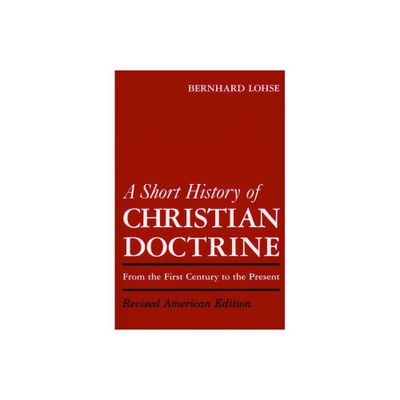 BERNHARD LOHSE

A Short History of
CHRISTIAN
DOCTRINE

From the First Century to the Present

Revised American Edition